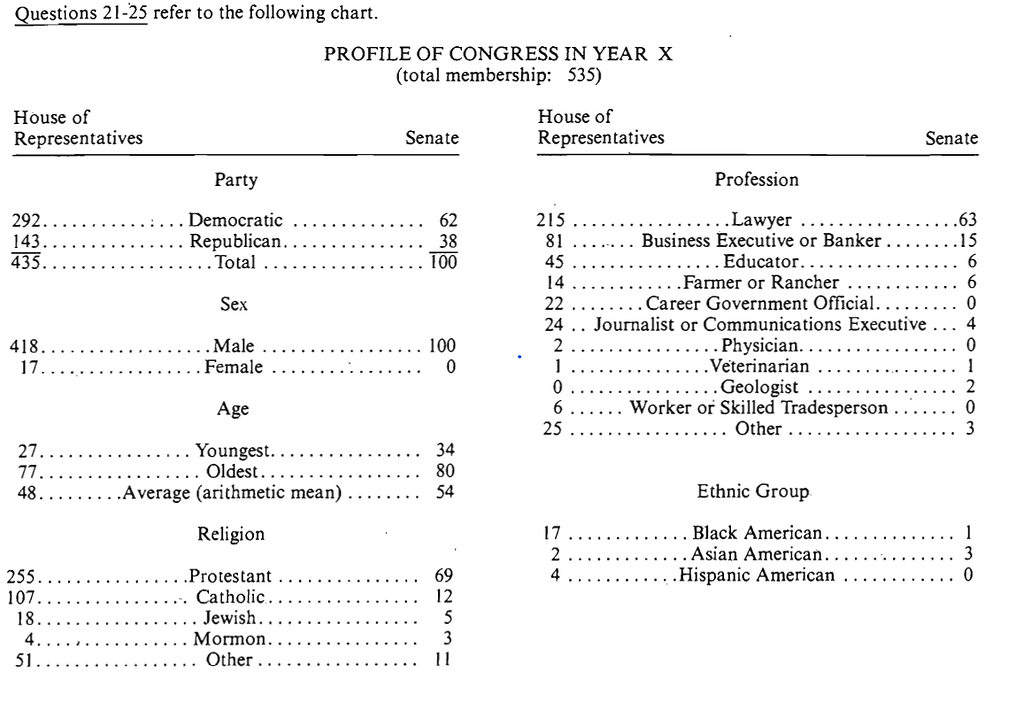 Questions 21-25 refer to the following chart.

PROFILE OF CONGRESS IN YEAR X
(total membership: 535)

House of Representatives Senate

Party

292 Democratic 62
143 Republican 38
435 Total 100

Sex

418 Male 100
17 Female 0

Age

27 Youngest 34
77 Oldest 80
48 Average (arithmetic mean) 54

Religion

255 Protestant 69
107 Catholic 12
18 Jewish 5
4 Mormon 3
51 Other 11

House of Representatives Senate

Profession

215 Lawyer 63
81 Business Executive or Banker 15
45 Educator 6
14 Farmer or Rancher 6
22 Career Government Official 0
24 Journalist or Communications Executive 4
2 Physician 0
1 Veterinarian 1
0 Geologist 2
6 Worker or Skilled Tradesperson 0
25 Other 3

Ethnic Group

17 Black American 1
2 Asian American 3
4 Hispanic American 0